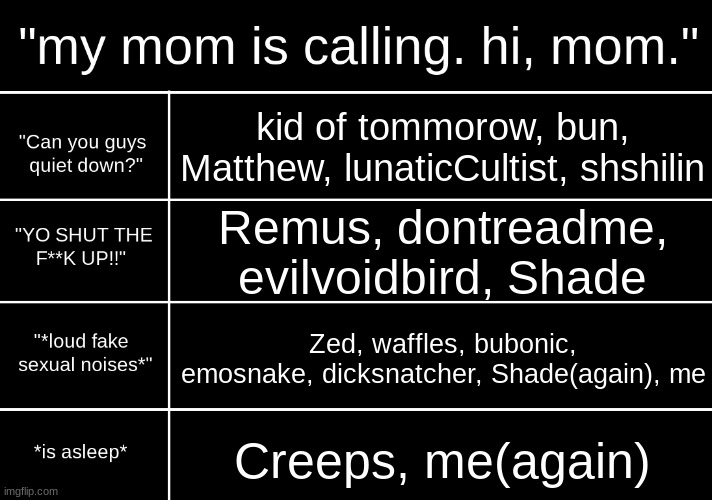 "my mom is calling. hi, mom."

| | |
|---|---|
| "Can you guys quiet down?" | kid of tommorow, bun, Matthew, lunaticCultist, shshilin |
| "YO SHUT THE F**K UP!!" | Remus, dontreadme, evilvoidbird, Shade |
| "*loud fake sexual noises*" | Zed, waffles, bubonic, emosnake, dicksnatcher, Shade(again), me |
| *is asleep* | Creeps, me(again) |

imgflip.com